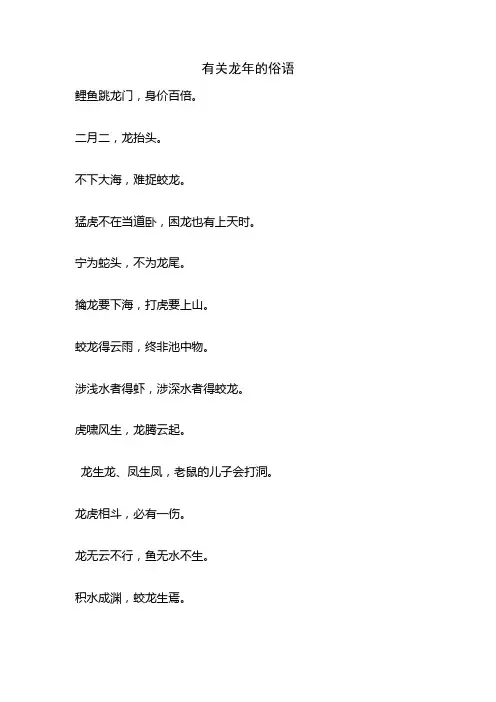 有关龙年的俗语

鲤鱼跳龙门，身价百倍。

二月二，龙抬头。

不下大海，难捉蛟龙。

猛虎不在当道卧，困龙也有上天时。

宁为蛇头，不为龙尾。

擒龙要下海，打虎要上山。

蛟龙得云雨，终非池中物。

涉浅水者得虾，涉深水者得蛟龙。

虎啸风生，龙腾云起。

龙生龙、凤生凤，老鼠的儿子会打洞。

龙虎相斗，必有一伤。

龙无云不行，鱼无水不生。

积水成渊，蛟龙生焉。